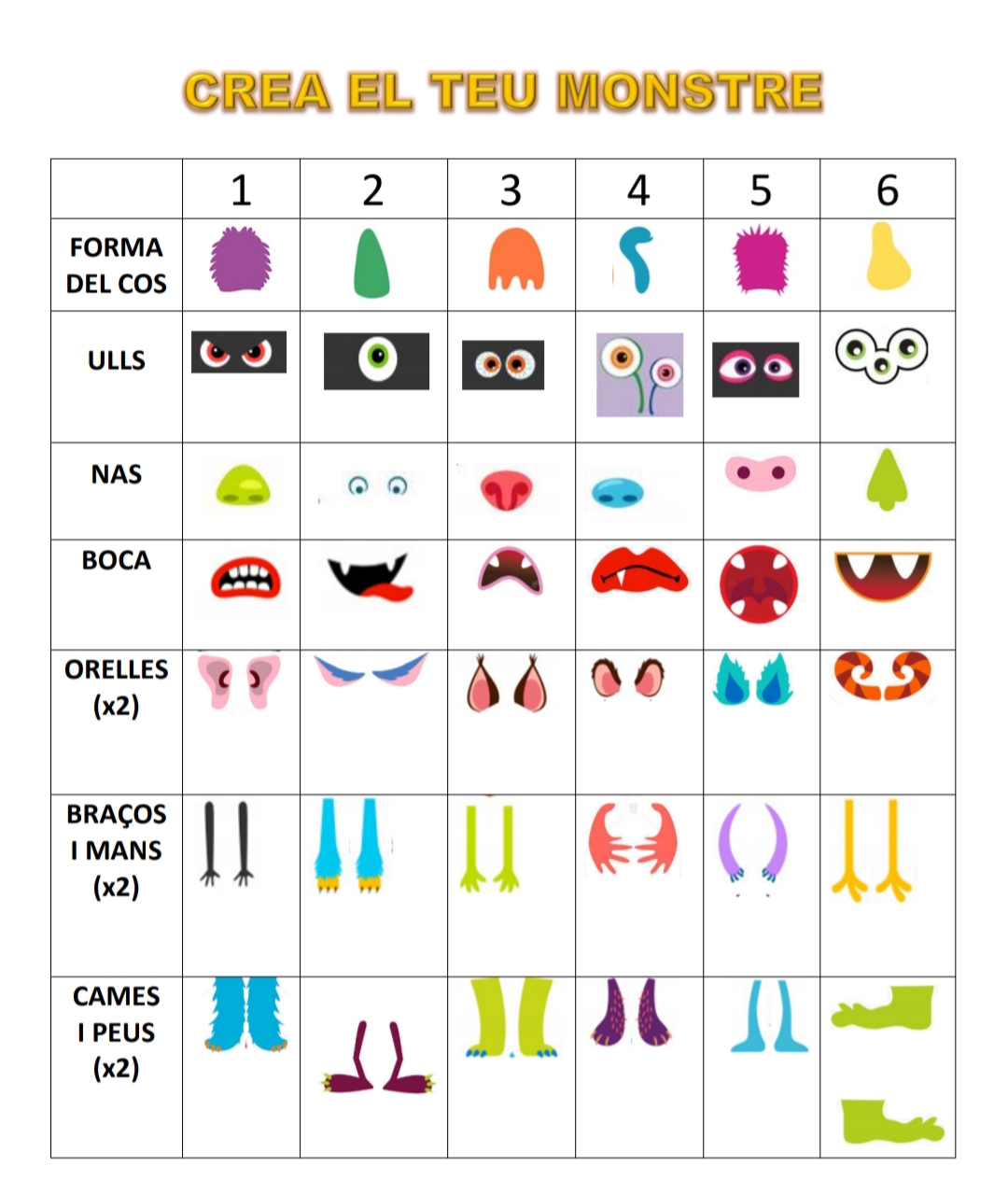 CREA EL TEU MONSTRE

| | 1 | 2 | 3 | 4 | 5 | 6 |
|---|---|---|---|---|---|---|
| FORMA DEL COS | | | | | | |
| ULLS | | | | | | |
| NAS | | | | | | |
| BOCA | | | | | | |
| ORELLES (x2) | | | | | | |
| BRAÇOS I MANS (x2) | | | | | | |
| CAMES I PEUS (x2) | | | | | | |